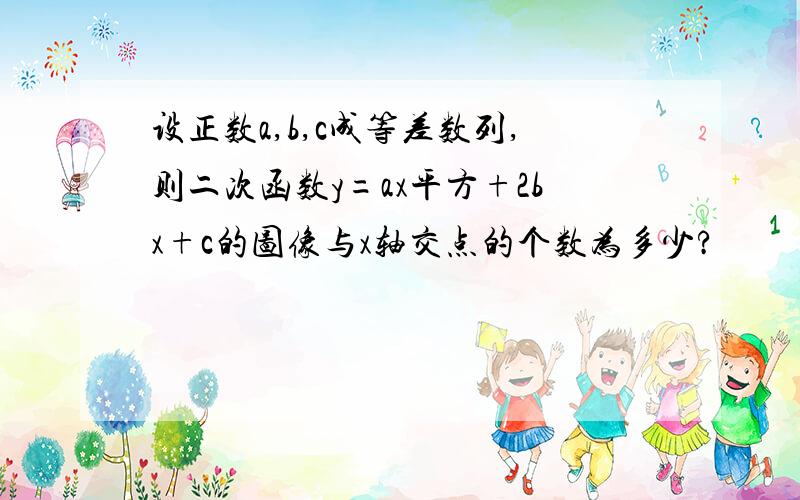 设正数a,b,c成等差数列,则二次函数y=ax平方+2bx+c的图像与x轴交点的个数为多少?

1
2
?
B
+
1